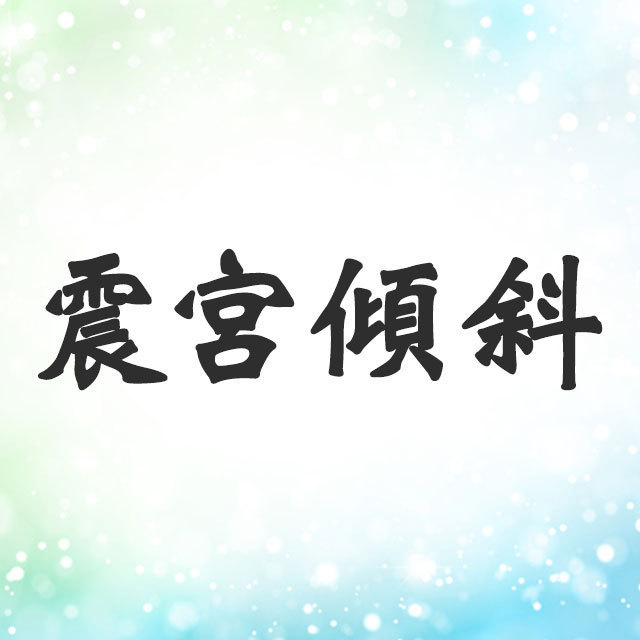 震宮傾斜